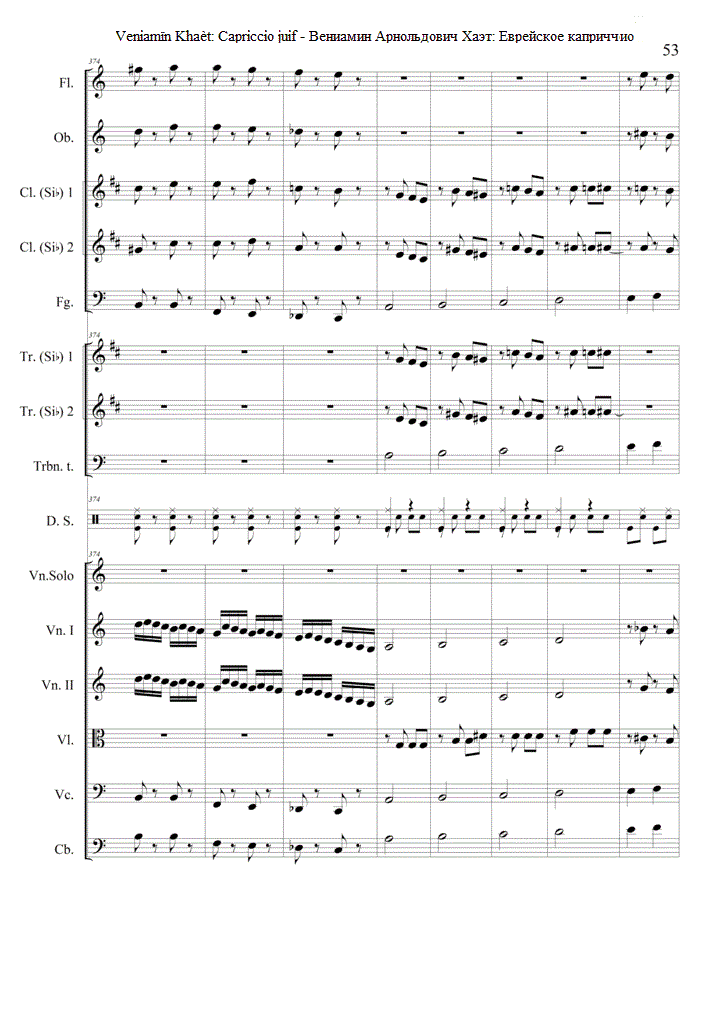 Veniamīn Khaèt: Capriccio juif - Вениамин Арнольдович Хаэт: Еврейское каприччио

53

374

Fl.

Ob.

Cl. (Si♭) 1

Cl. (Si♭) 2

Fg.

374

Tr. (Si♭) 1

Tr. (Si♭) 2

Trbn. t.

374

D. S.

374

Vn.Solo

Vn. I

Vn. II

Vl.

Vc.

Cb.